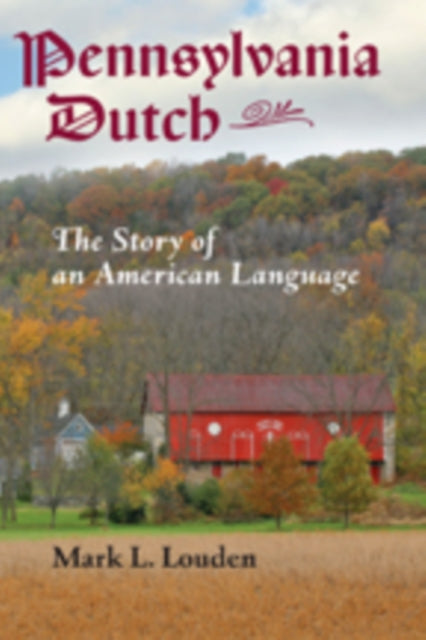 Pennsylvania Dutch

The Story of an American Language

Mark L. Louden